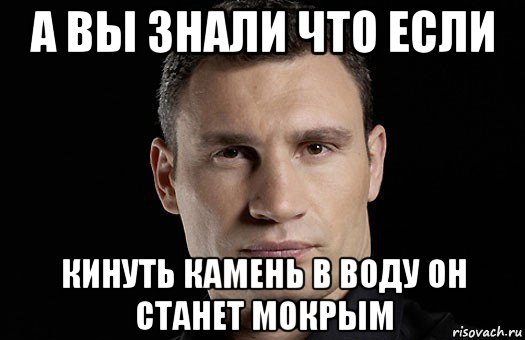 А ВЫ ЗНАЛИ ЧТО ЕСЛИ

КИНУТЬ КАМЕНЬ В ВОДУ ОН СТАНЕТ МОКРЫМ

risovach.ru